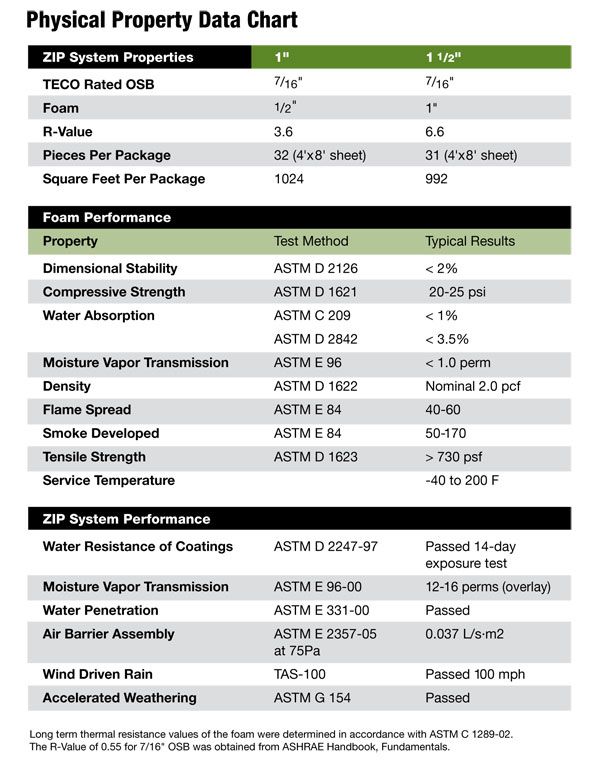 Physical Property Data Chart

| ZIP System Properties | 1" | 1 1/2" |
|---|---|---|
| TECO Rated OSB | 7/16" | 7/16" |
| Foam | 1/2" | 1" |
| R-Value | 3.6 | 6.6 |
| Pieces Per Package | 32 (4'x8' sheet) | 31 (4'x8' sheet) |
| Square Feet Per Package | 1024 | 992 |

| Foam Performance | | |
|---|---|---|
| Property | Test Method | Typical Results |
| Dimensional Stability | ASTM D 2126 | < 2% |
| Compressive Strength | ASTM D 1621 | 20-25 psi |
| Water Absorption | ASTM C 209 | < 1% |
| | ASTM D 2842 | < 3.5% |
| Moisture Vapor Transmission | ASTM E 96 | < 1.0 perm |
| Density | ASTM D 1622 | Nominal 2.0 pcf |
| Flame Spread | ASTM E 84 | 40-60 |
| Smoke Developed | ASTM E 84 | 50-170 |
| Tensile Strength | ASTM D 1623 | > 730 psf |
| Service Temperature | | -40 to 200 F |

| ZIP System Performance | | |
|---|---|---|
| Water Resistance of Coatings | ASTM D 2247-97 | Passed 14-day exposure test |
| Moisture Vapor Transmission | ASTM E 96-00 | 12-16 perms (overlay) |
| Water Penetration | ASTM E 331-00 | Passed |
| Air Barrier Assembly | ASTM E 2357-05 at 75Pa | 0.037 L/s·m2 |
| Wind Driven Rain | TAS-100 | Passed 100 mph |
| Accelerated Weathering | ASTM G 154 | Passed |

Long term thermal resistance values of the foam were determined in accordance with ASTM C 1289-02. The R-Value of 0.55 for 7/16" OSB was obtained from ASHRAE Handbook, Fundamentals.